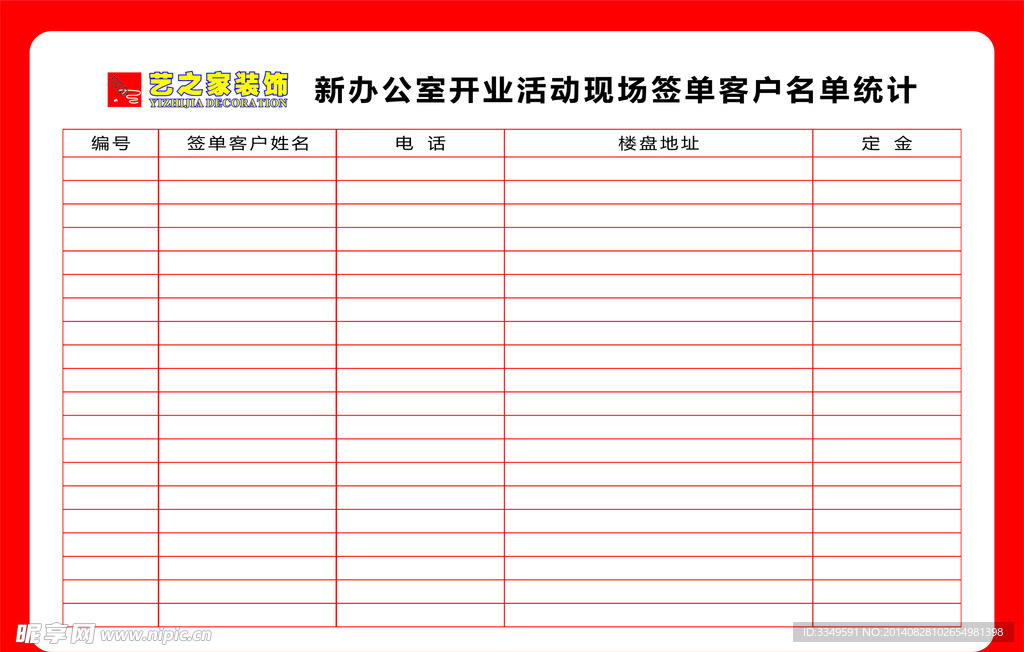 艺之家装饰
YIZHIJIA DECORATION

新办公室开业活动现场签单客户名单统计

| 编号 | 签单客户姓名 | 电 话 | 楼盘地址 | 定 金 |
|---|---|---|---|---|
| | | | | |
| | | | | |
| | | | | |
| | | | | |
| | | | | |
| | | | | |
| | | | | |
| | | | | |
| | | | | |
| | | | | |
| | | | | |
| | | | | |
| | | | | |
| | | | | |
| | | | | |
| | | | | |
| | | | | |
| | | | | |
| | | | | |
| | | | | |

昵享网 www.nipic.cn

ID:3349591 NO:20140828102654981398